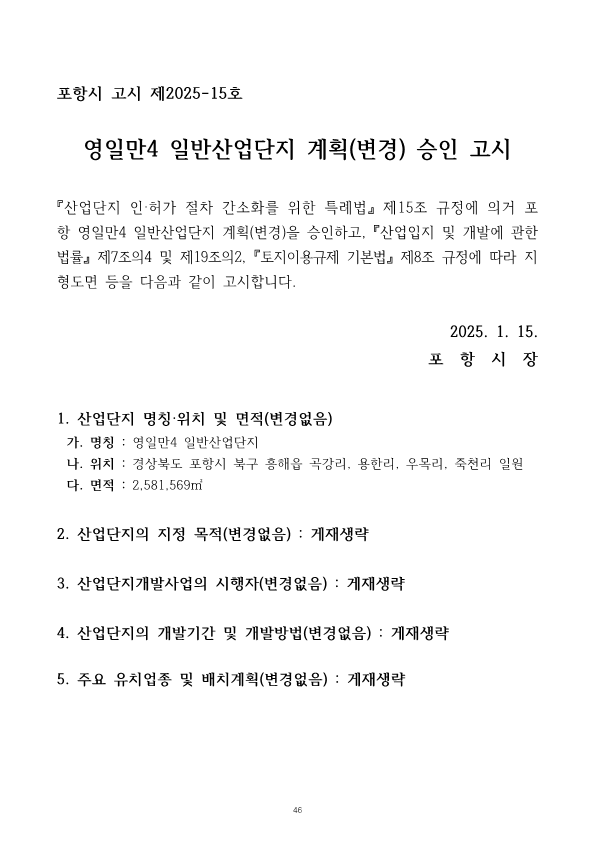 포항시 고시 제2025-15호

영일만4 일반산업단지 계획(변경) 승인 고시

『산업단지 인·허가 절차 간소화를 위한 특례법』 제15조 규정에 의거 포항 영일만4 일반산업단지 계획(변경)을 승인하고, 『산업입지 및 개발에 관한 법률』 제7조의4 및 제19조의2, 『토지이용규제 기본법』 제8조 규정에 따라 지형도면 등을 다음과 같이 고시합니다.

2025. 1. 15.
포 항 시 장

1. 산업단지 명칭·위치 및 면적(변경없음)
가. 명칭 : 영일만4 일반산업단지
나. 위치 : 경상북도 포항시 북구 흥해읍 곡강리, 용한리, 우목리, 죽천리 일원
다. 면적 : 2,581,569㎡

2. 산업단지의 지정 목적(변경없음) : 게재생략

3. 산업단지개발사업의 시행자(변경없음) : 게재생략

4. 산업단지의 개발기간 및 개발방법(변경없음) : 게재생략

5. 주요 유치업종 및 배치계획(변경없음) : 게재생략

46